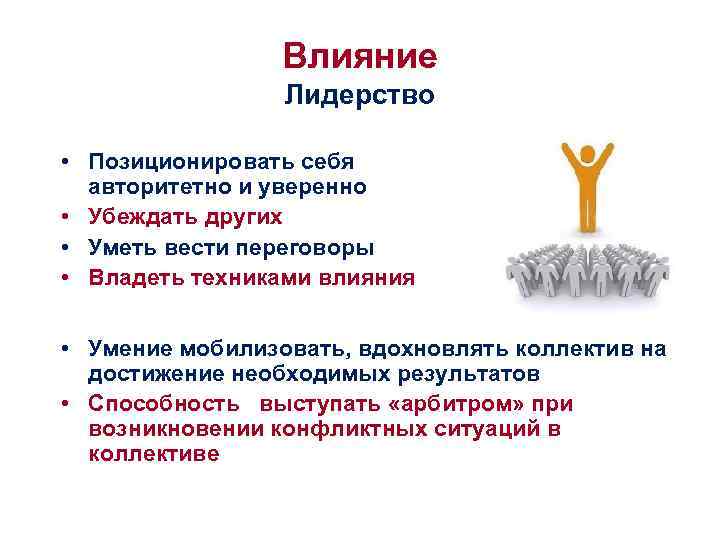 Влияние
Лидерство

• Позиционировать себя авторитетно и уверенно
• Убеждать других
• Уметь вести переговоры
• Владеть техниками влияния

• Умение мобилизовать, вдохновлять коллектив на достижение необходимых результатов
• Способность выступать «арбитром» при возникновении конфликтных ситуаций в коллективе